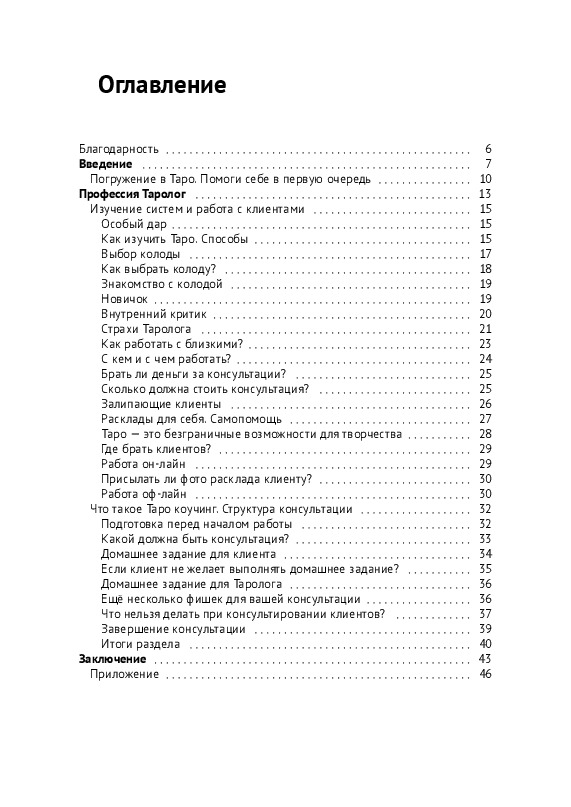 Оглавление

Благодарность 6
Введение 7
Погружение в Таро. Помоги себе в первую очередь 10
Профессия Таролог 13
Изучение систем и работа с клиентами 15
Особый дар 15
Как изучить Таро. Способы 15
Выбор колоды 17
Как выбрать колоду? 18
Знакомство с колодой 19
Новичок 19
Внутренний критик 20
Страхи Таролога 21
Как работать с близкими? 23
С кем и с чем работать? 24
Брать ли деньги за консультации? 25
Сколько должна стоить консультация? 25
Залипающие клиенты 26
Расклады для себя. Самопомощь 27
Таро — это безграничные возможности для творчества 28
Где брать клиентов? 29
Работа он-лайн 29
Присылать ли фото расклада клиенту? 30
Работа оф-лайн 30
Что такое Таро коучинг. Структура консультации 32
Подготовка перед началом работы 32
Какой должна быть консультация? 33
Домашнее задание для клиента 34
Если клиент не желает выполнять домашнее задание? 35
Домашнее задание для Таролога 36
Ещё несколько фишек для вашей консультации 36
Что нельзя делать при консультировании клиентов? 37
Завершение консультации 39
Итоги раздела 40
Заключение 43
Приложение 46